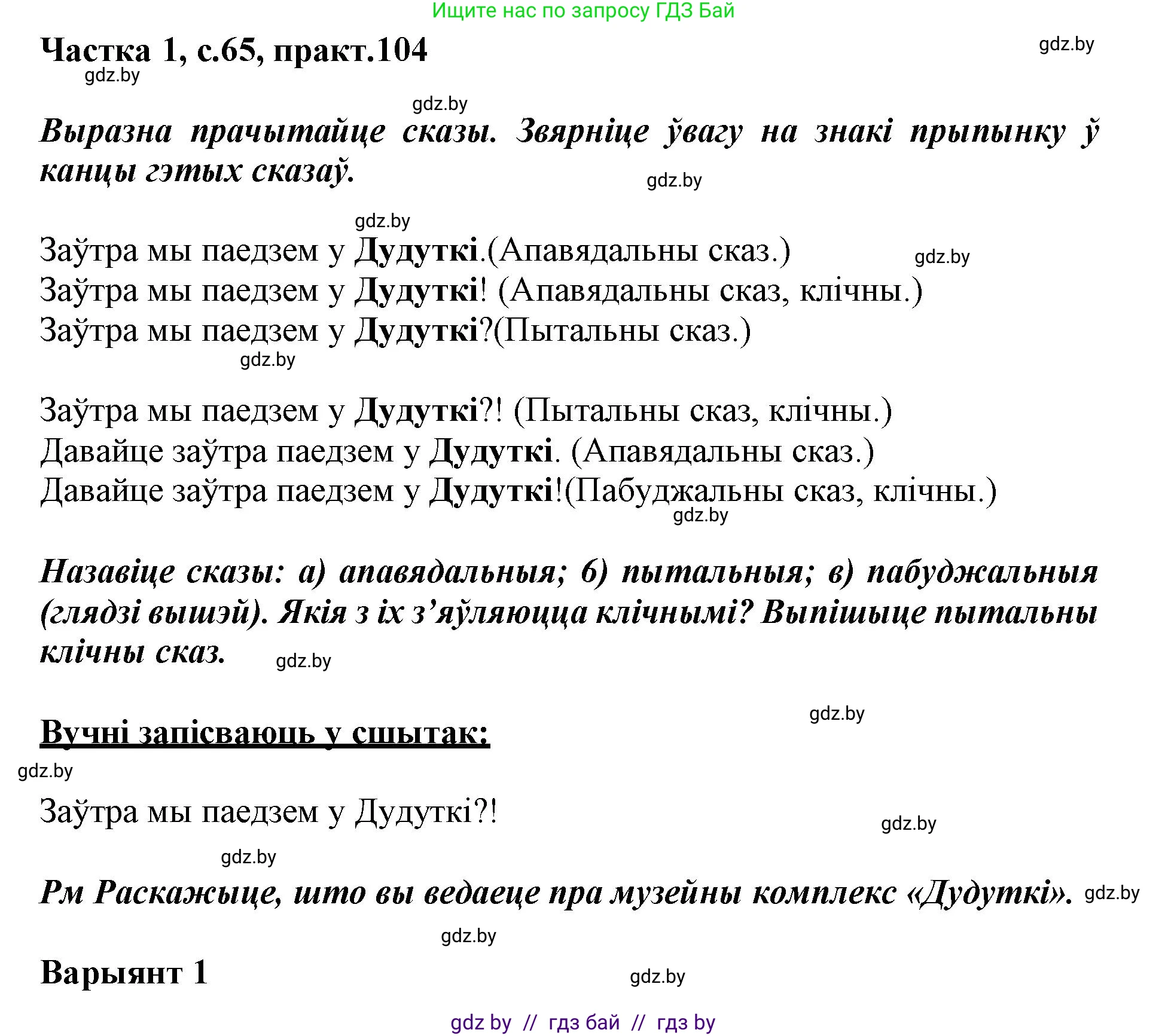 Ищите нас по запросу ГДЗ Бай

Частка 1, с.65, практ.104

gdz.by

gdz.by

gdz.by

Выразна прачытайце сказы. Звярніце ўвагу на знакі прыпынку ў канцы гэтых сказаў.

gdz.by

gdz.by

Заўтра мы паедзем у Дудуткі.(Апавядальны сказ.)

gdz.by

Заўтра мы паедзем у Дудуткі! (Апавядальны сказ, клічны.)
Заўтра мы паедзем у Дудуткі?(Пытальны сказ.)

gdz.by

Заўтра мы паедзем у Дудуткі?! (Пытальны сказ, клічны.)
Давайце заўтра паедзем у Дудуткі. (Апавядальны сказ.)
Давайце заўтра паедзем у Дудуткі!(Пабуджальны сказ, клічны.)

gdz.by

Назавіце сказы: а) апавядальныя; б) пытальныя; в) пабуджальныя (глядзі вышэй). Якія з іх з'яўляюцца клічнымі? Выпішыце пытальны клічны сказ.

gdz.by

gdz.by

Вучні запісваюць у сшытак:

gdz.by

Заўтра мы паедзем у Дудуткі?!

gdz.by

gdz.by

Рм Раскажыце, што вы ведаеце пра музейны комплекс «Дудуткі».

gdz.by

gdz.by

Варыянт 1

gdz.by

gdz by // гдз бай // гдз by